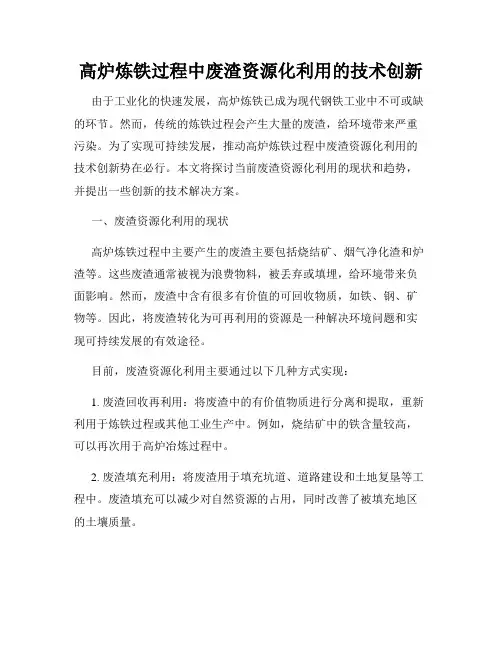 高炉炼铁过程中废渣资源化利用的技术创新

由于工业化的快速发展，高炉炼铁已成为现代钢铁工业中不可或缺的环节。然而，传统的炼铁过程会产生大量的废渣，给环境带来严重污染。为了实现可持续发展，推动高炉炼铁过程中废渣资源化利用的技术创新势在必行。本文将探讨当前废渣资源化利用的现状和趋势，并提出一些创新的技术解决方案。

一、废渣资源化利用的现状

高炉炼铁过程中主要产生的废渣主要包括烧结矿、烟气净化渣和炉渣等。这些废渣通常被视为浪费物料，被丢弃或填埋，给环境带来负面影响。然而，废渣中含有很多有价值的可回收物质，如铁、钢、矿物等。因此，将废渣转化为可再利用的资源是一种解决环境问题和实现可持续发展的有效途径。

目前，废渣资源化利用主要通过以下几种方式实现：

1. 废渣回收再利用：将废渣中的有价值物质进行分离和提取，重新利用于炼铁过程或其他工业生产中。例如，烧结矿中的铁含量较高，可以再次用于高炉冶炼过程中。

2. 废渣填充利用：将废渣用于填充坑道、道路建设和土地复垦等工程中。废渣填充可以减少对自然资源的占用，同时改善了被填充地区的土壤质量。